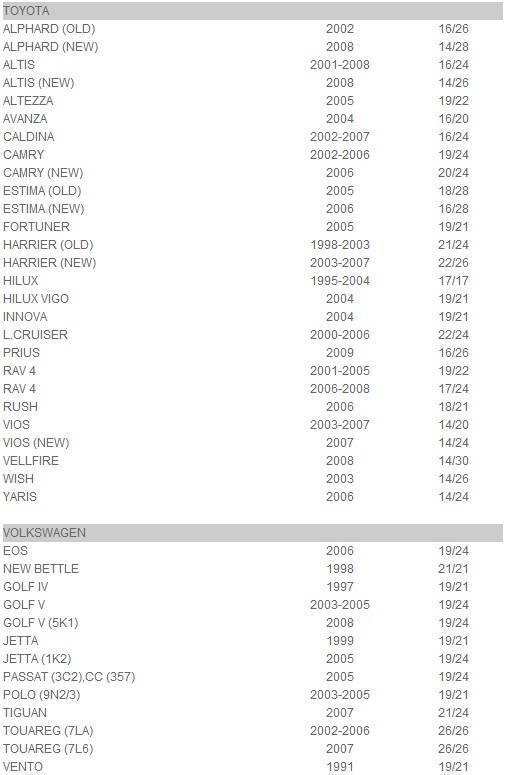 | TOYOTA | | |
|---|---|---|
| ALPHARD (OLD) | 2002 | 16/26 |
| ALPHARD (NEW) | 2008 | 14/28 |
| ALTIS | 2001-2008 | 16/24 |
| ALTIS (NEW) | 2008 | 14/26 |
| ALTEZZA | 2005 | 19/22 |
| AVANZA | 2004 | 16/20 |
| CALDINA | 2002-2007 | 16/24 |
| CAMRY | 2002-2006 | 19/24 |
| CAMRY (NEW) | 2006 | 20/24 |
| ESTIMA (OLD) | 2005 | 18/28 |
| ESTIMA (NEW) | 2006 | 16/28 |
| FORTUNER | 2005 | 19/21 |
| HARRIER (OLD) | 1998-2003 | 21/24 |
| HARRIER (NEW) | 2003-2007 | 22/26 |
| HILUX | 1995-2004 | 17/17 |
| HILUX VIGO | 2004 | 19/21 |
| INNOVA | 2004 | 19/21 |
| L.CRUISER | 2000-2006 | 22/24 |
| PRIUS | 2009 | 16/26 |
| RAV 4 | 2001-2005 | 19/22 |
| RAV 4 | 2006-2008 | 17/24 |
| RUSH | 2006 | 18/21 |
| VIOS | 2003-2007 | 14/20 |
| VIOS (NEW) | 2007 | 14/24 |
| VELLFIRE | 2008 | 14/30 |
| WISH | 2003 | 14/26 |
| YARIS | 2006 | 14/24 |

| VOLKSWAGEN | | |
|---|---|---|
| EOS | 2006 | 19/24 |
| NEW BETTLE | 1998 | 21/21 |
| GOLF IV | 1997 | 19/21 |
| GOLF V | 2003-2005 | 19/24 |
| GOLF V (5K1) | 2008 | 19/24 |
| JETTA | 1999 | 19/21 |
| JETTA (1K2) | 2005 | 19/24 |
| PASSAT (3C2),CC (357) | 2005 | 19/24 |
| POLO (9N2/3) | 2003-2005 | 19/21 |
| TIGUAN | 2007 | 21/24 |
| TOUAREG (7LA) | 2002-2006 | 26/26 |
| TOUAREG (7L6) | 2007 | 26/26 |
| VENTO | 1991 | 19/21 |